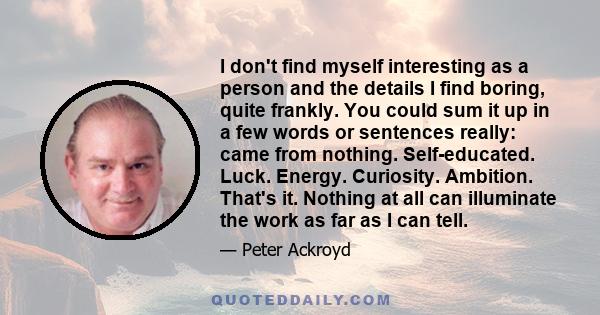 I don't find myself interesting as a person and the details I find boring, quite frankly. You could sum it up in a few words or sentences really: came from nothing. Self-educated. Luck. Energy. Curiosity. Ambition. That's it. Nothing at all can illuminate the work as far as I can tell.

— Peter Ackroyd

QUOTEDDAILY.COM